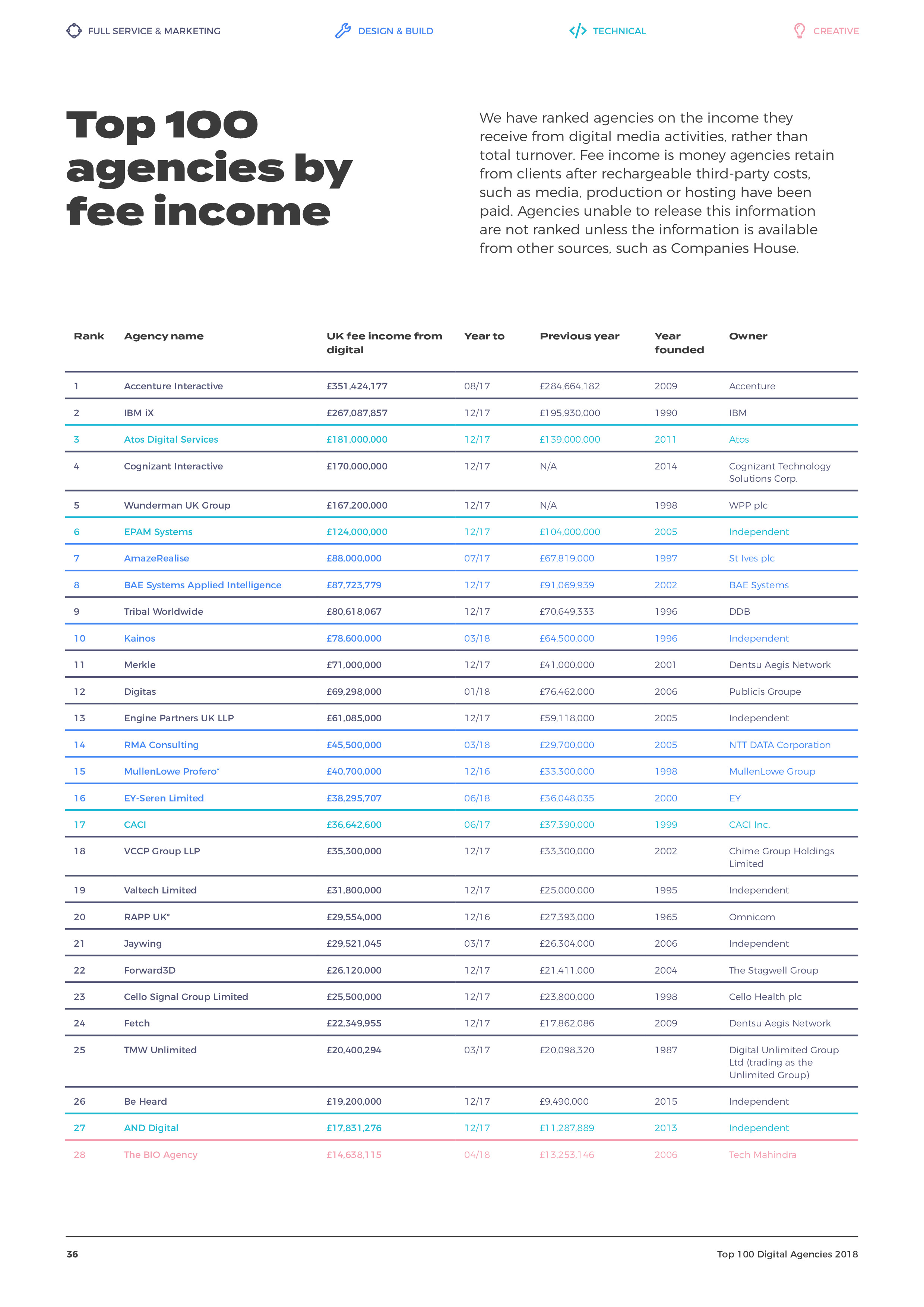 FULL SERVICE & MARKETING DESIGN & BUILD TECHNICAL CREATIVE

Top 100 agencies by fee income

We have ranked agencies on the income they receive from digital media activities, rather than total turnover. Fee income is money agencies retain from clients after rechargeable third-party costs, such as media, production or hosting have been paid. Agencies unable to release this information are not ranked unless the information is available from other sources, such as Companies House.

| Rank | Agency name | UK fee income from digital | Year to | Previous year | Year founded | Owner |
|---|---|---|---|---|---|---|
| 1 | Accenture Interactive | £351,424,177 | 08/17 | £284,664,182 | 2009 | Accenture |
| 2 | IBM iX | £267,087,857 | 12/17 | £195,930,000 | 1990 | IBM |
| 3 | Atos Digital Services | £181,000,000 | 12/17 | £139,000,000 | 2011 | Atos |
| 4 | Cognizant Interactive | £170,000,000 | 12/17 | N/A | 2014 | Cognizant Technology Solutions Corp. |
| 5 | Wunderman UK Group | £167,200,000 | 12/17 | N/A | 1998 | WPP plc |
| 6 | EPAM Systems | £124,000,000 | 12/17 | £104,000,000 | 2005 | Independent |
| 7 | AmazeRealise | £88,000,000 | 07/17 | £67,819,000 | 1997 | St Ives plc |
| 8 | BAE Systems Applied Intelligence | £87,723,779 | 12/17 | £91,069,939 | 2002 | BAE Systems |
| 9 | Tribal Worldwide | £80,618,067 | 12/17 | £70,649,333 | 1996 | DDB |
| 10 | Kainos | £78,600,000 | 03/18 | £64,500,000 | 1996 | Independent |
| 11 | Merkle | £71,000,000 | 12/17 | £41,000,000 | 2001 | Dentsu Aegis Network |
| 12 | Digitas | £69,298,000 | 01/18 | £76,462,000 | 2006 | Publicis Groupe |
| 13 | Engine Partners UK LLP | £61,085,000 | 12/17 | £59,118,000 | 2005 | Independent |
| 14 | RMA Consulting | £45,500,000 | 03/18 | £29,700,000 | 2005 | NTT DATA Corporation |
| 15 | MullenLowe Profero* | £40,700,000 | 12/16 | £33,300,000 | 1998 | MullenLowe Group |
| 16 | EY-Seren Limited | £38,295,707 | 06/18 | £36,048,035 | 2000 | EY |
| 17 | CACI | £36,642,600 | 06/17 | £37,390,000 | 1999 | CACI Inc. |
| 18 | VCCP Group LLP | £35,300,000 | 12/17 | £33,300,000 | 2002 | Chime Group Holdings Limited |
| 19 | Valtech Limited | £31,800,000 | 12/17 | £25,000,000 | 1995 | Independent |
| 20 | RAPP UK* | £29,554,000 | 12/16 | £27,393,000 | 1965 | Omnicom |
| 21 | Jaywing | £29,521,045 | 03/17 | £26,304,000 | 2006 | Independent |
| 22 | Forward3D | £26,120,000 | 12/17 | £21,411,000 | 2004 | The Stagwell Group |
| 23 | Cello Signal Group Limited | £25,500,000 | 12/17 | £23,800,000 | 1998 | Cello Health plc |
| 24 | Fetch | £22,349,955 | 12/17 | £17,862,086 | 2009 | Dentsu Aegis Network |
| 25 | TMW Unlimited | £20,400,294 | 03/17 | £20,098,320 | 1987 | Digital Unlimited Group Ltd (trading as the Unlimited Group) |
| 26 | Be Heard | £19,200,000 | 12/17 | £9,490,000 | 2015 | Independent |
| 27 | AND Digital | £17,831,276 | 12/17 | £11,287,889 | 2013 | Independent |
| 28 | The BIO Agency | £14,638,115 | 04/18 | £13,253,146 | 2006 | Tech Mahindra |

36 Top 100 Digital Agencies 2018